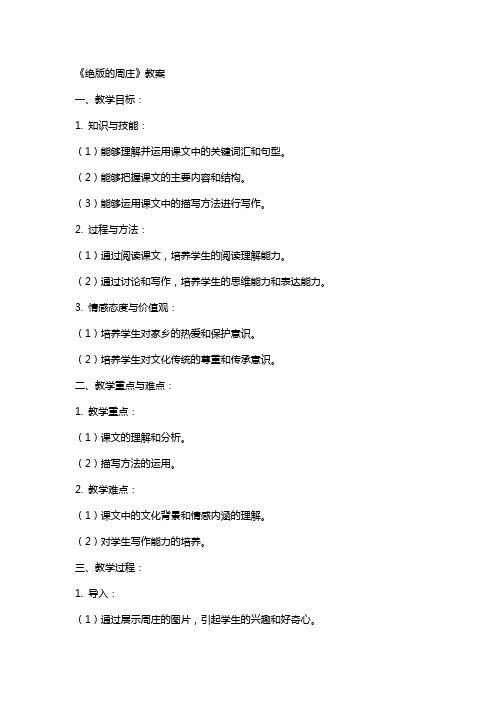 《绝版的周庄》教案

一、教学目标：

1. 知识与技能：

（1）能够理解并运用课文中的关键词汇和句型。

（2）能够把握课文的主要内容和结构。

（3）能够运用课文中的描写方法进行写作。

2. 过程与方法：

（1）通过阅读课文，培养学生的阅读理解能力。

（2）通过讨论和写作，培养学生的思维能力和表达能力。

3. 情感态度与价值观：

（1）培养学生对家乡的热爱和保护意识。

（2）培养学生对文化传统的尊重和传承意识。

二、教学重点与难点：

1. 教学重点：

（1）课文的理解和分析。

（2）描写方法的运用。

2. 教学难点：

（1）课文中的文化背景和情感内涵的理解。

（2）对学生写作能力的培养。

三、教学过程：

1. 导入：

（1）通过展示周庄的图片，引起学生的兴趣和好奇心。